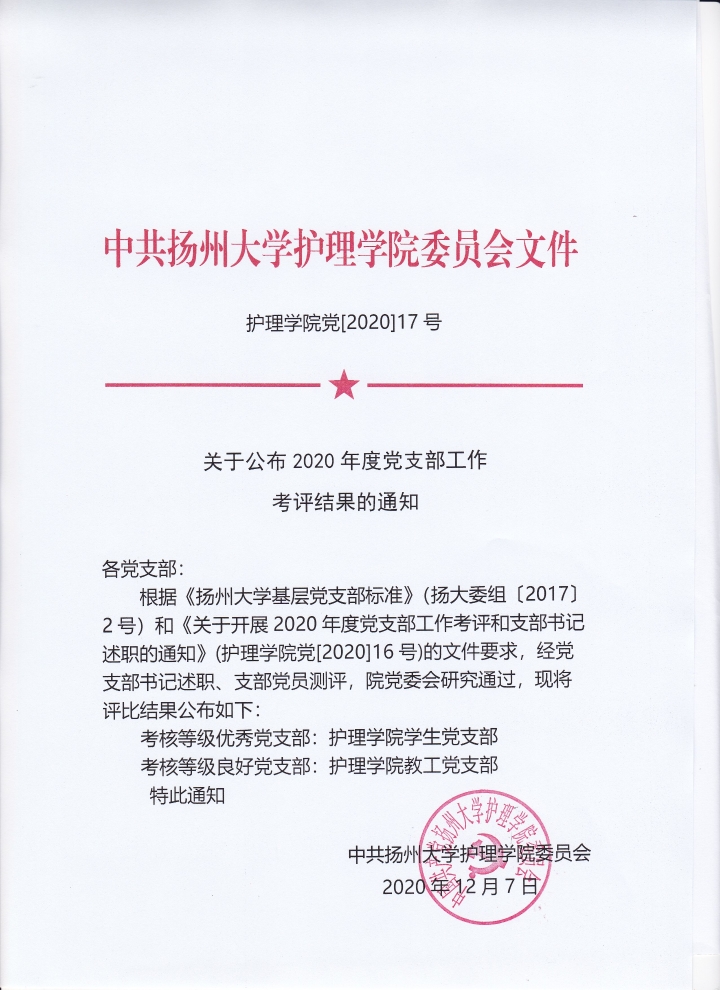 中共扬州大学护理学院委员会文件

护理学院党[2020]17 号

关于公布 2020 年度党支部工作

考评结果的通知

各党支部：

根据《扬州大学基层党支部标准》（扬大委组〔2017〕2 号）和《关于开展 2020 年度党支部工作考评和支部书记述职的通知》(护理学院党[2020]16 号)的文件要求，经党支部书记述职、支部党员测评，院党委会研究通过，现将评比结果公布如下：

考核等级优秀党支部：护理学院学生党支部

考核等级良好党支部：护理学院教工党支部

特此通知

中共扬州大学护理学院委员会

2020 年 12 月 7 日

中共扬州大学护理学院委员会